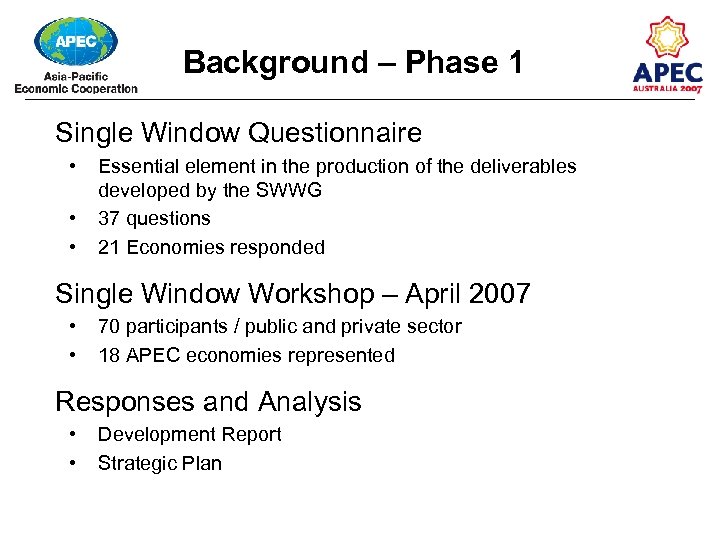 APEC
Asia-Pacific
Economic Cooperation

Background – Phase 1

APEC
AUSTRALIA 2007

Single Window Questionnaire
• Essential element in the production of the deliverables developed by the SWWG
• 37 questions
• 21 Economies responded

Single Window Workshop – April 2007
• 70 participants / public and private sector
• 18 APEC economies represented

Responses and Analysis
• Development Report
• Strategic Plan